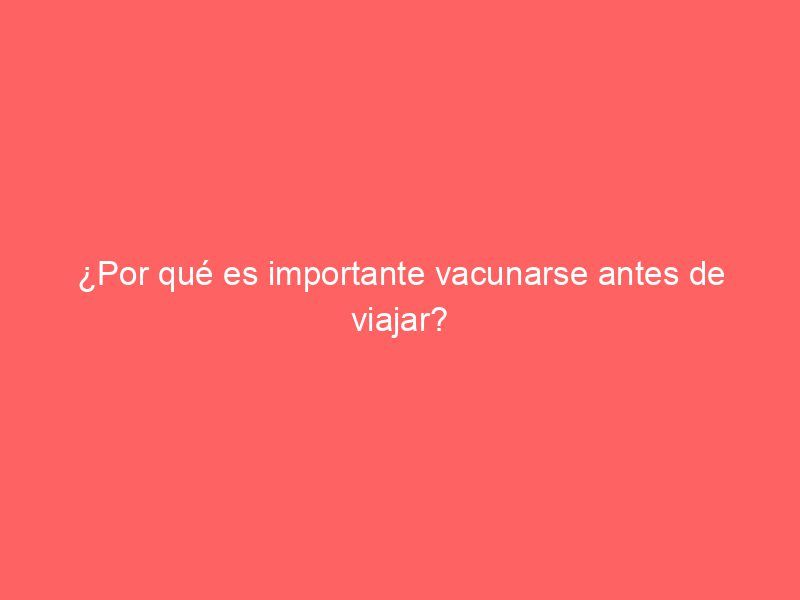 ¿Por qué es importante vacunarse antes de viajar?